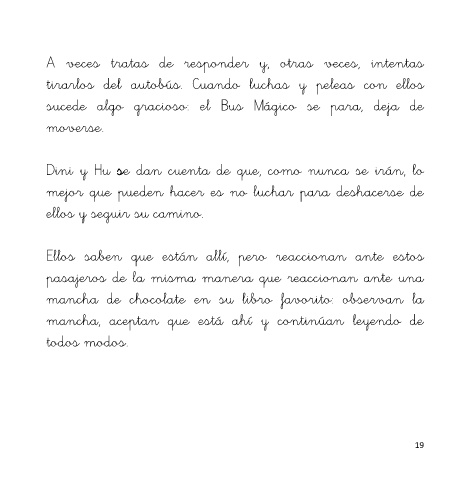 A veces tratas de responder y, otras veces, intentas tirarlos del autobús. Cuando luchas y peleas con ellos sucede algo gracioso: el Bus Mágico se para, deja de moverse.

Dini y Hu se dan cuenta de que, como nunca se irán, lo mejor que pueden hacer es no luchar para deshacerse de ellos y seguir su camino.

Ellos saben que están allí, pero reaccionan ante estos pasajeros de la misma manera que reaccionan ante una mancha de chocolate en su libro favorito: observan la mancha, aceptan que está ahí y continúan leyendo de todos modos.

19